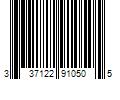 3 37122 91050 5